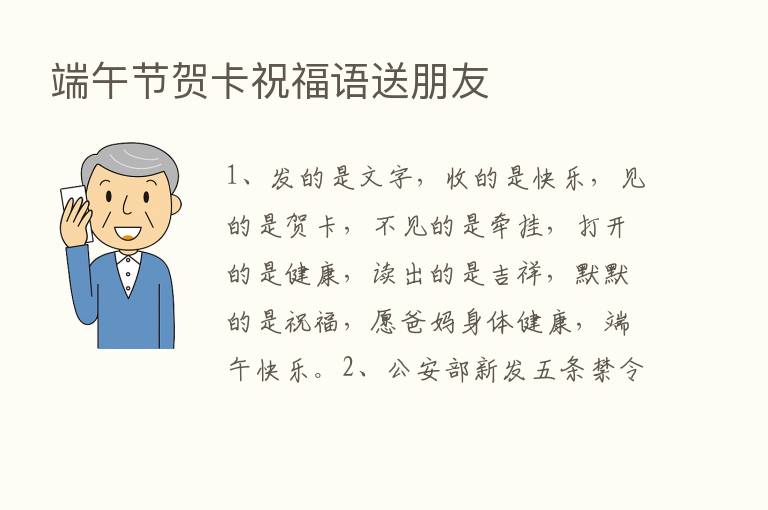 端午节贺卡祝福语送朋友

1、发的是文字，收的是快乐，见的是贺卡，不见的是牵挂，打开的是健康，读出的是吉祥，默默的是祝福，愿爸妈身体健康，端午快乐。2、公安部新发五条禁令